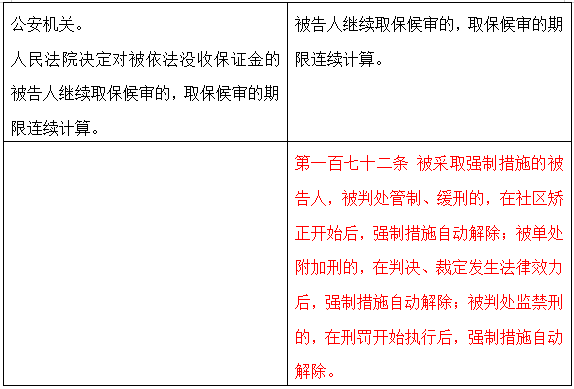 | | |
|---|---|
| 公安机关。<br>人民法院决定对被依法没收保证金的被告人继续取保候审的，取保候审的期限连续计算。 | 被告人继续取保候审的，取保候审的期限连续计算。 |
| | 第一百七十二条 被采取强制措施的被告人，被判处管制、缓刑的，在社区矫正开始后，强制措施自动解除；被单处附加刑的，在判决、裁定发生法律效力后，强制措施自动解除；被判处监禁刑的，在刑罚开始执行后，强制措施自动解除。 |